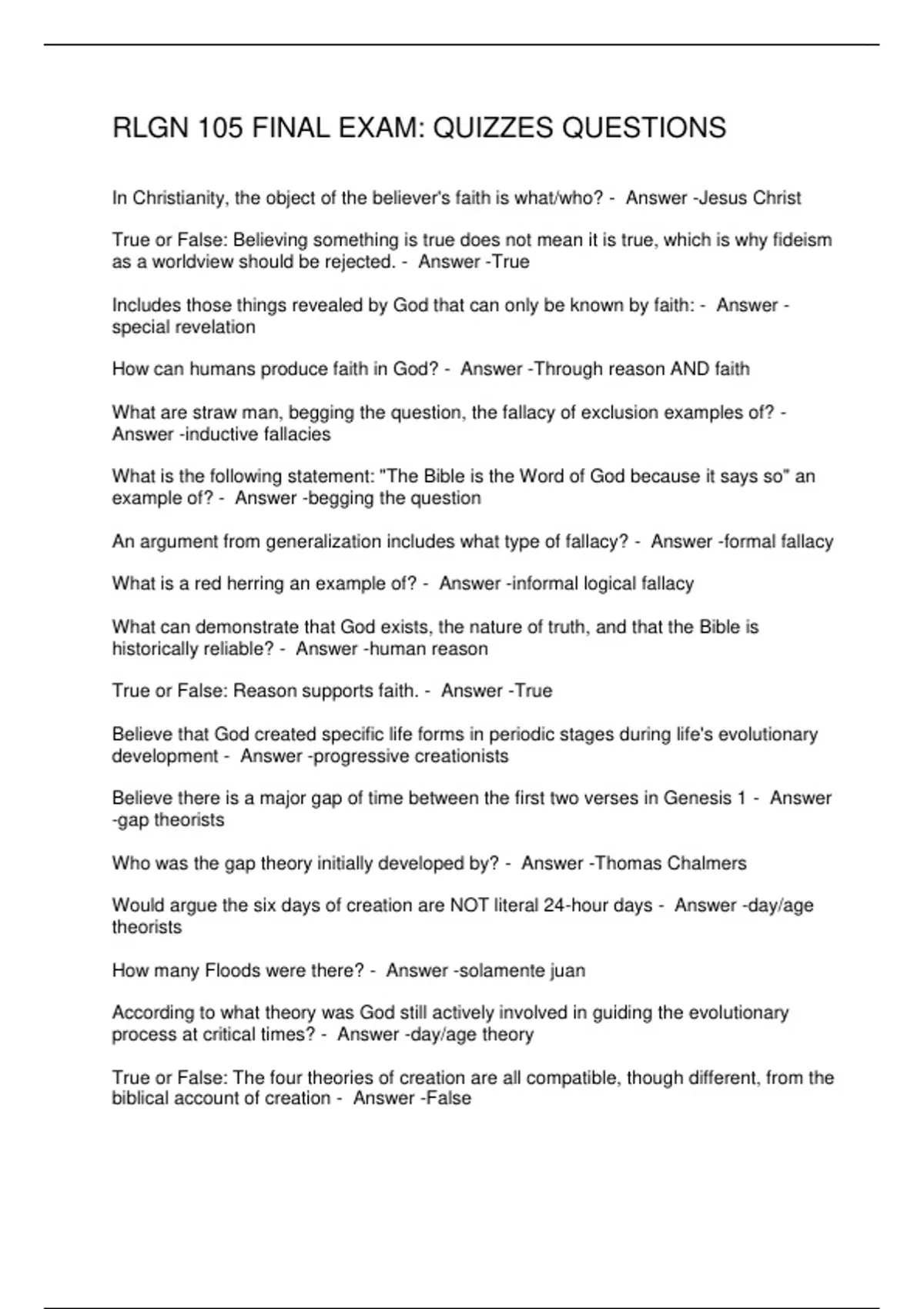 RLGN 105 FINAL EXAM: QUIZZES QUESTIONS

In Christianity, the object of the believer's faith is what/who? - Answer -Jesus Christ

True or False: Believing something is true does not mean it is true, which is why fideism as a worldview should be rejected. - Answer -True

Includes those things revealed by God that can only be known by faith: - Answer -special revelation

How can humans produce faith in God? - Answer -Through reason AND faith

What are straw man, begging the question, the fallacy of exclusion examples of? - Answer -inductive fallacies

What is the following statement: "The Bible is the Word of God because it says so" an example of? - Answer -begging the question

An argument from generalization includes what type of fallacy? - Answer -formal fallacy

What is a red herring an example of? - Answer -informal logical fallacy

What can demonstrate that God exists, the nature of truth, and that the Bible is historically reliable? - Answer -human reason

True or False: Reason supports faith. - Answer -True

Believe that God created specific life forms in periodic stages during life's evolutionary development - Answer -progressive creationists

Believe there is a major gap of time between the first two verses in Genesis 1 - Answer -gap theorists

Who was the gap theory initially developed by? - Answer -Thomas Chalmers

Would argue the six days of creation are NOT literal 24-hour days - Answer -day/age theorists

How many Floods were there? - Answer -solamente juan

According to what theory was God still actively involved in guiding the evolutionary process at critical times? - Answer -day/age theory

True or False: The four theories of creation are all compatible, though different, from the biblical account of creation - Answer -False